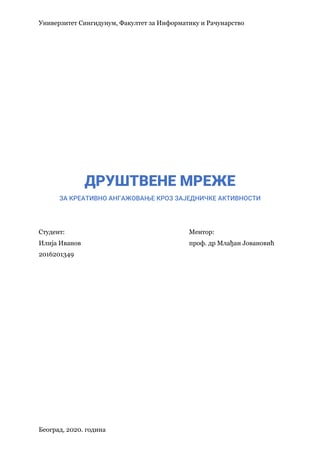 Универзитет Сингидунум, Факултет за Информатику и Рачунарство

ДРУШТВЕНЕ МРЕЖЕ

ЗА КРЕАТИВНО АНГАЖОВАЊЕ КРОЗ ЗАЈЕДНИЧКЕ АКТИВНОСТИ

Студент:
Илија Иванов
2016201349

Ментор:
проф. др Млађан Јовановић

Београд, 2020. година